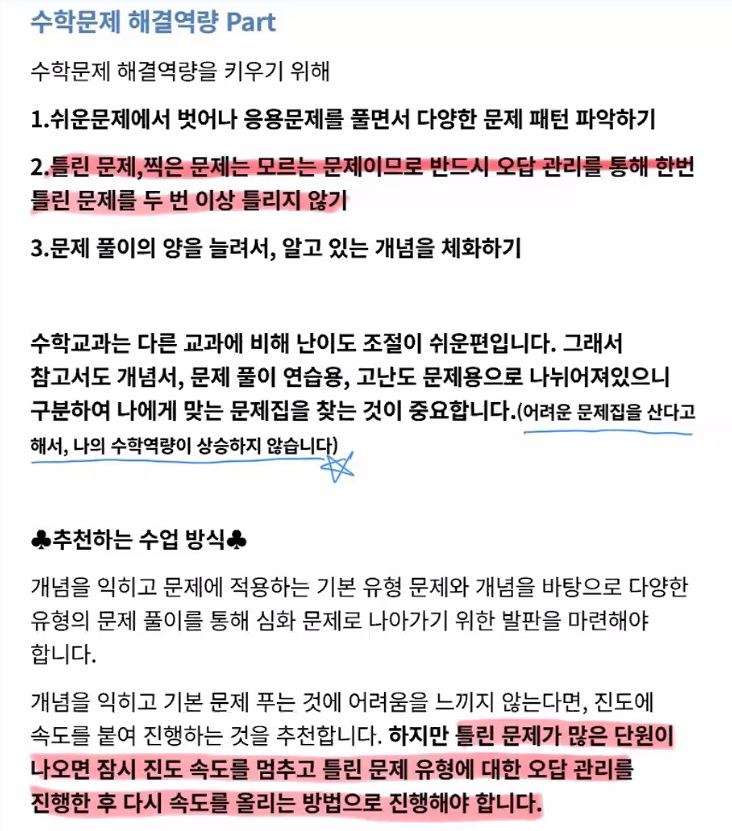 수학문제 해결역량 Part

수학문제 해결역량을 키우기 위해

1.쉬운문제에서 벗어나 응용문제를 풀면서 다양한 문제 패턴 파악하기

2.틀린 문제,찍은 문제는 모르는 문제이므로 반드시 오답 관리를 통해 한번 틀린 문제를 두 번 이상 틀리지 않기

3.문제 풀이의 양을 늘려서, 알고 있는 개념을 체화하기

수학교과는 다른 교과에 비해 난이도 조절이 쉬운편입니다. 그래서 참고서도 개념서, 문제 풀이 연습용, 고난도 문제용으로 나뉘어져있으니 구분하여 나에게 맞는 문제집을 찾는 것이 중요합니다.(어려운 문제집을 산다고 해서, 나의 수학역량이 상승하지 않습니다)

♣추천하는 수업 방식♣

개념을 익히고 문제에 적용하는 기본 유형 문제와 개념을 바탕으로 다양한 유형의 문제 풀이를 통해 심화 문제로 나아가기 위한 발판을 마련해야 합니다.

개념을 익히고 기본 문제 푸는 것에 어려움을 느끼지 않는다면, 진도에 속도를 붙여 진행하는 것을 추천합니다. 하지만 틀린 문제가 많은 단원이 나오면 잠시 진도 속도를 멈추고 틀린 문제 유형에 대한 오답 관리를 진행한 후 다시 속도를 올리는 방법으로 진행해야 합니다.